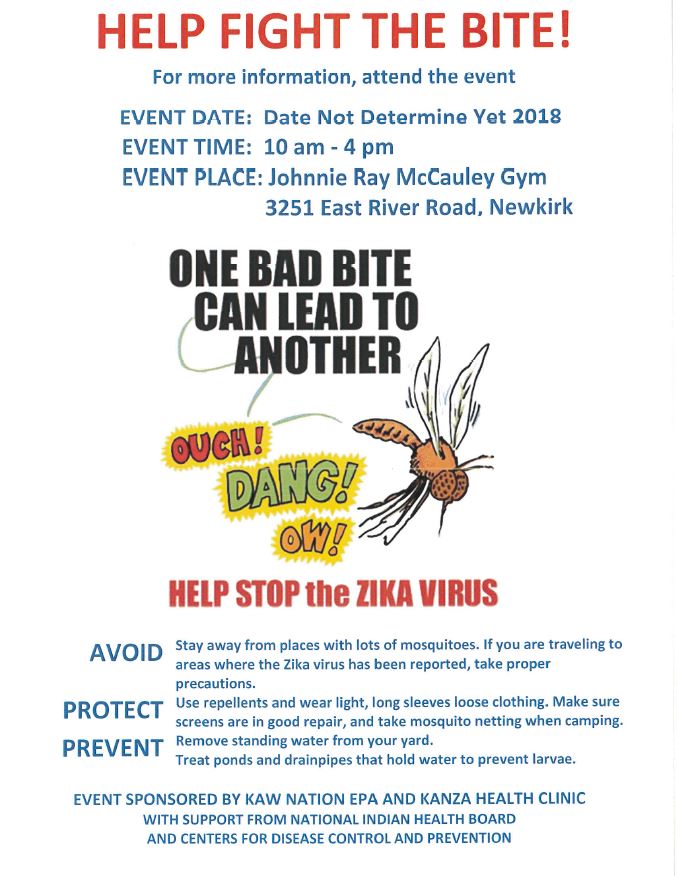 HELP FIGHT THE BITE!

For more information, attend the event

EVENT DATE: Date Not Determine Yet 2018
EVENT TIME: 10 am - 4 pm
EVENT PLACE: Johnnie Ray McCauley Gym
3251 East River Road, Newkirk

ONE BAD BITE CAN LEAD TO ANOTHER

OUCH!
DANG!
OW!

HELP STOP the ZIKA VIRUS

AVOID Stay away from places with lots of mosquitoes. If you are traveling to areas where the Zika virus has been reported, take proper precautions.

PROTECT Use repellents and wear light, long sleeves loose clothing. Make sure screens are in good repair, and take mosquito netting when camping.

PREVENT Remove standing water from your yard.
Treat ponds and drainpipes that hold water to prevent larvae.

EVENT SPONSORED BY KAW NATION EPA AND KANZA HEALTH CLINIC
WITH SUPPORT FROM NATIONAL INDIAN HEALTH BOARD
AND CENTERS FOR DISEASE CONTROL AND PREVENTION